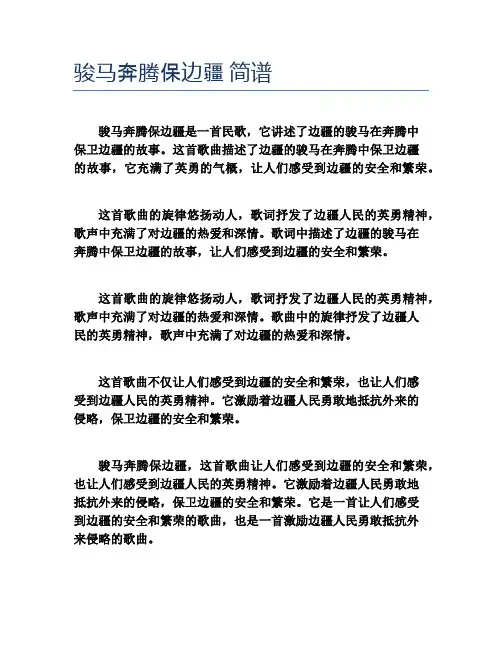 骏马奔腾保边疆 简谱

骏马奔腾保边疆是一首民歌，它讲述了边疆的骏马在奔腾中保卫边疆的故事。这首歌曲描述了边疆的骏马在奔腾中保卫边疆的故事，它充满了英勇的气概，让人们感受到边疆的安全和繁荣。

这首歌曲的旋律悠扬动人，歌词抒发了边疆人民的英勇精神，歌声中充满了对边疆的热爱和深情。歌词中描述了边疆的骏马在奔腾中保卫边疆的故事，让人们感受到边疆的安全和繁荣。

这首歌曲的旋律悠扬动人，歌词抒发了边疆人民的英勇精神，歌声中充满了对边疆的热爱和深情。歌曲中的旋律抒发了边疆人民的英勇精神，歌声中充满了对边疆的热爱和深情。

这首歌曲不仅让人们感受到边疆的安全和繁荣，也让人们感受到边疆人民的英勇精神。它激励着边疆人民勇敢地抵抗外来的侵略，保卫边疆的安全和繁荣。

骏马奔腾保边疆，这首歌曲让人们感受到边疆的安全和繁荣，也让人们感受到边疆人民的英勇精神。它激励着边疆人民勇敢地抵抗外来的侵略，保卫边疆的安全和繁荣。它是一首让人们感受到边疆的安全和繁荣的歌曲，也是一首激励边疆人民勇敢抵抗外来侵略的歌曲。